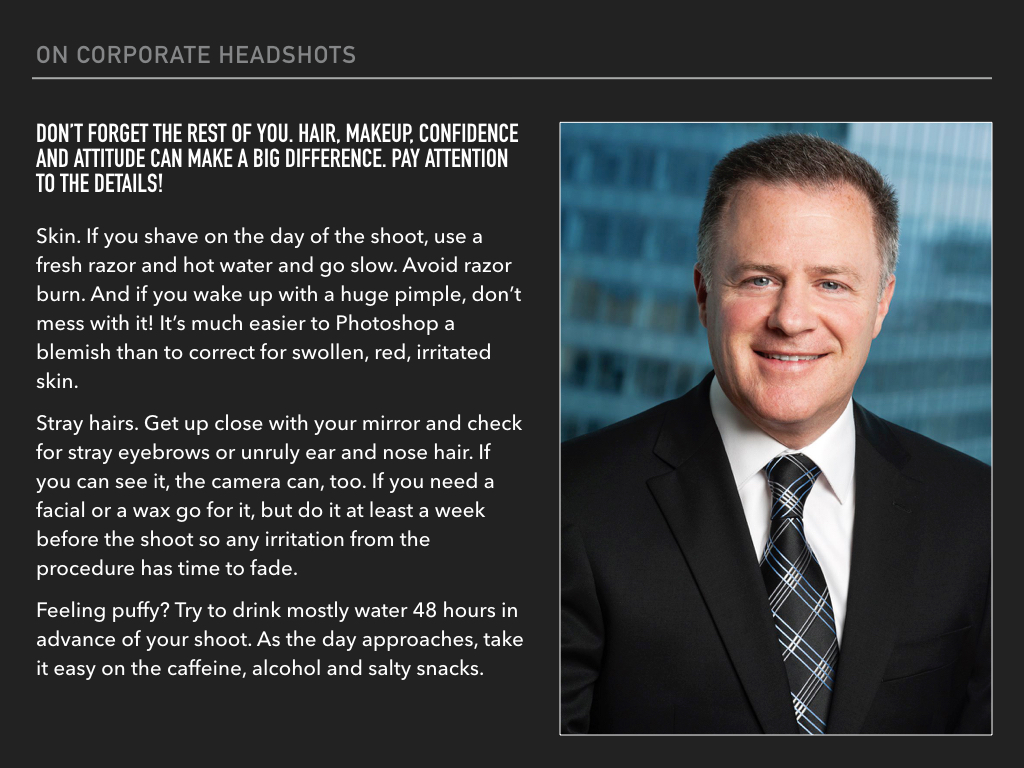 ON CORPORATE HEADSHOTS

DON'T FORGET THE REST OF YOU. HAIR, MAKEUP, CONFIDENCE AND ATTITUDE CAN MAKE A BIG DIFFERENCE. PAY ATTENTION TO THE DETAILS!

Skin. If you shave on the day of the shoot, use a fresh razor and hot water and go slow. Avoid razor burn. And if you wake up with a huge pimple, don't mess with it! It's much easier to Photoshop a blemish than to correct for swollen, red, irritated skin.

Stray hairs. Get up close with your mirror and check for stray eyebrows or unruly ear and nose hair. If you can see it, the camera can, too. If you need a facial or a wax go for it, but do it at least a week before the shoot so any irritation from the procedure has time to fade.

Feeling puffy? Try to drink mostly water 48 hours in advance of your shoot. As the day approaches, take it easy on the caffeine, alcohol and salty snacks.